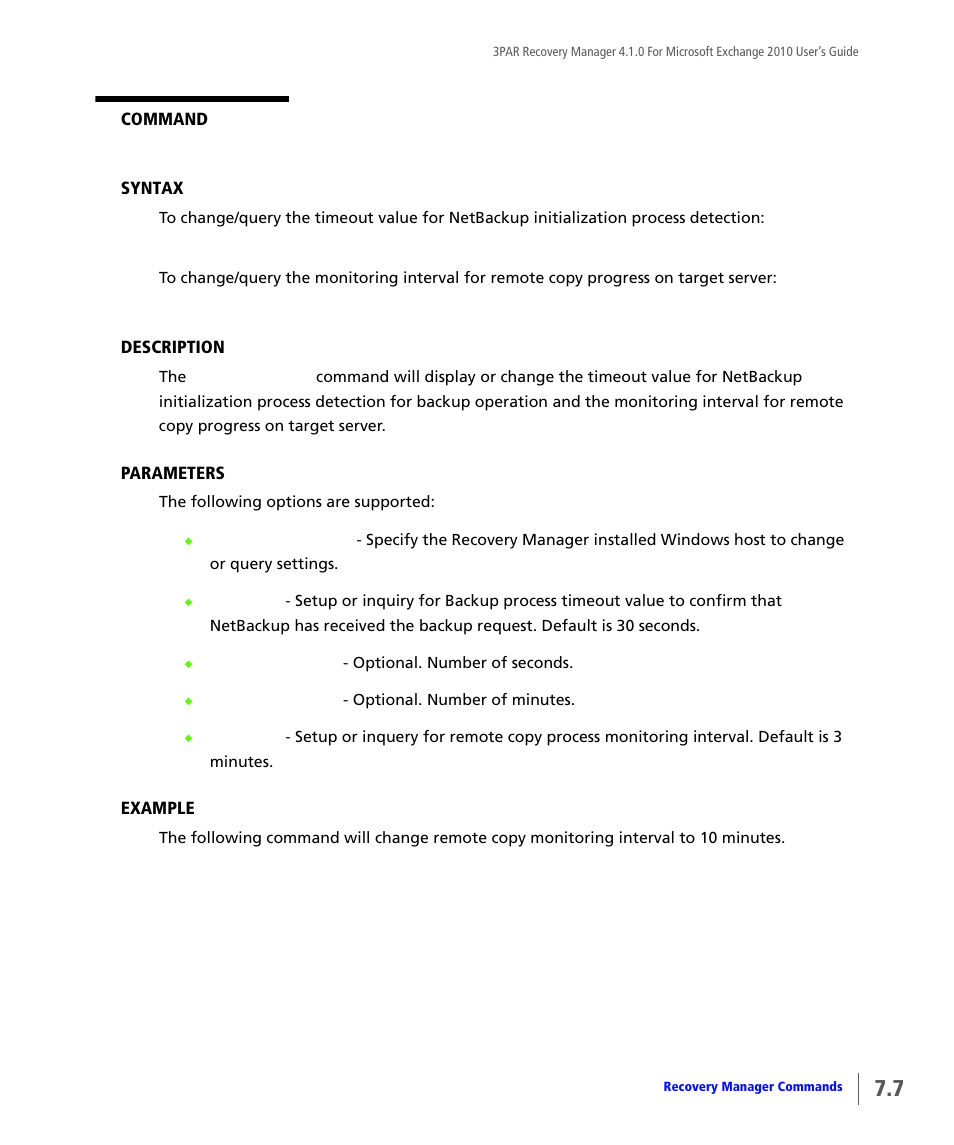 3PAR Recovery Manager 4.1.0 For Microsoft Exchange 2010 User's Guide

COMMAND

SYNTAX

To change/query the timeout value for NetBackup initialization process detection:

To change/query the monitoring interval for remote copy progress on target server:

DESCRIPTION

The command will display or change the timeout value for NetBackup initialization process detection for backup operation and the monitoring interval for remote copy progress on target server.

PARAMETERS

The following options are supported:

- Specify the Recovery Manager installed Windows host to change or query settings.

- Setup or inquiry for Backup process timeout value to confirm that NetBackup has received the backup request. Default is 30 seconds.

- Optional. Number of seconds.

- Optional. Number of minutes.

- Setup or inquery for remote copy process monitoring interval. Default is 3 minutes.

EXAMPLE

The following command will change remote copy monitoring interval to 10 minutes.

Recovery Manager Commands 7.7